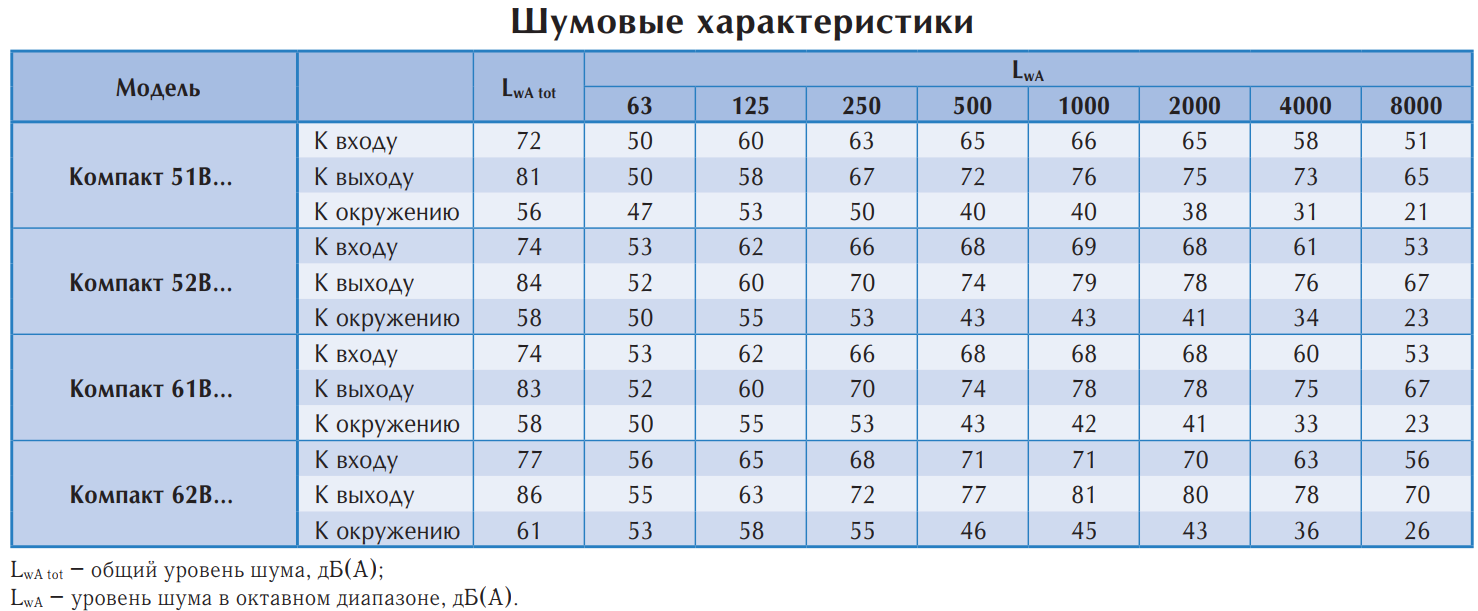 Шумовые характеристики

| Модель | | $L_{wA\ tot}$ | $L_{wA}$ 63 | 125 | 250 | 500 | 1000 | 2000 | 4000 | 8000 |
|---|---|---|---|---|---|---|---|---|---|---|
| Компакт 51В... | К входу | 72 | 50 | 60 | 63 | 65 | 66 | 65 | 58 | 51 |
| | К выходу | 81 | 50 | 58 | 67 | 72 | 76 | 75 | 73 | 65 |
| | К окружению | 56 | 47 | 53 | 50 | 40 | 40 | 38 | 31 | 21 |
| Компакт 52В... | К входу | 74 | 53 | 62 | 66 | 68 | 69 | 68 | 61 | 53 |
| | К выходу | 84 | 52 | 60 | 70 | 74 | 79 | 78 | 76 | 67 |
| | К окружению | 58 | 50 | 55 | 53 | 43 | 43 | 41 | 34 | 23 |
| Компакт 61В... | К входу | 74 | 53 | 62 | 66 | 68 | 68 | 68 | 60 | 53 |
| | К выходу | 83 | 52 | 60 | 70 | 74 | 78 | 78 | 75 | 67 |
| | К окружению | 58 | 50 | 55 | 53 | 43 | 42 | 41 | 33 | 23 |
| Компакт 62В... | К входу | 77 | 56 | 65 | 68 | 71 | 71 | 70 | 63 | 56 |
| | К выходу | 86 | 55 | 63 | 72 | 77 | 81 | 80 | 78 | 70 |
| | К окружению | 61 | 53 | 58 | 55 | 46 | 45 | 43 | 36 | 26 |

$L_{wA\ tot}$ – общий уровень шума, дБ(А);
$L_{wA}$ – уровень шума в октавном диапазоне, дБ(А).